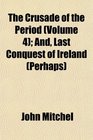 The Crusade of the Period (Volume 4); And, Last Conquest of Ireland (Perhaps)

John Mitchel